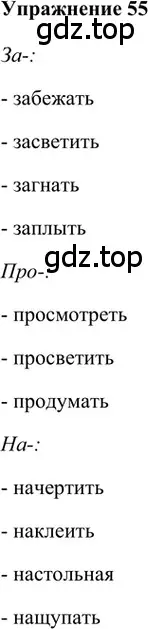 Упражнение 55
gdz.top
За-:

- забежать

- засветить

- загнать

- заплыть

gdz.top
Про-:

- просмотреть

- просветить

- продумать

На-:

- начертить

- наклеить

- настольная

- нащупать